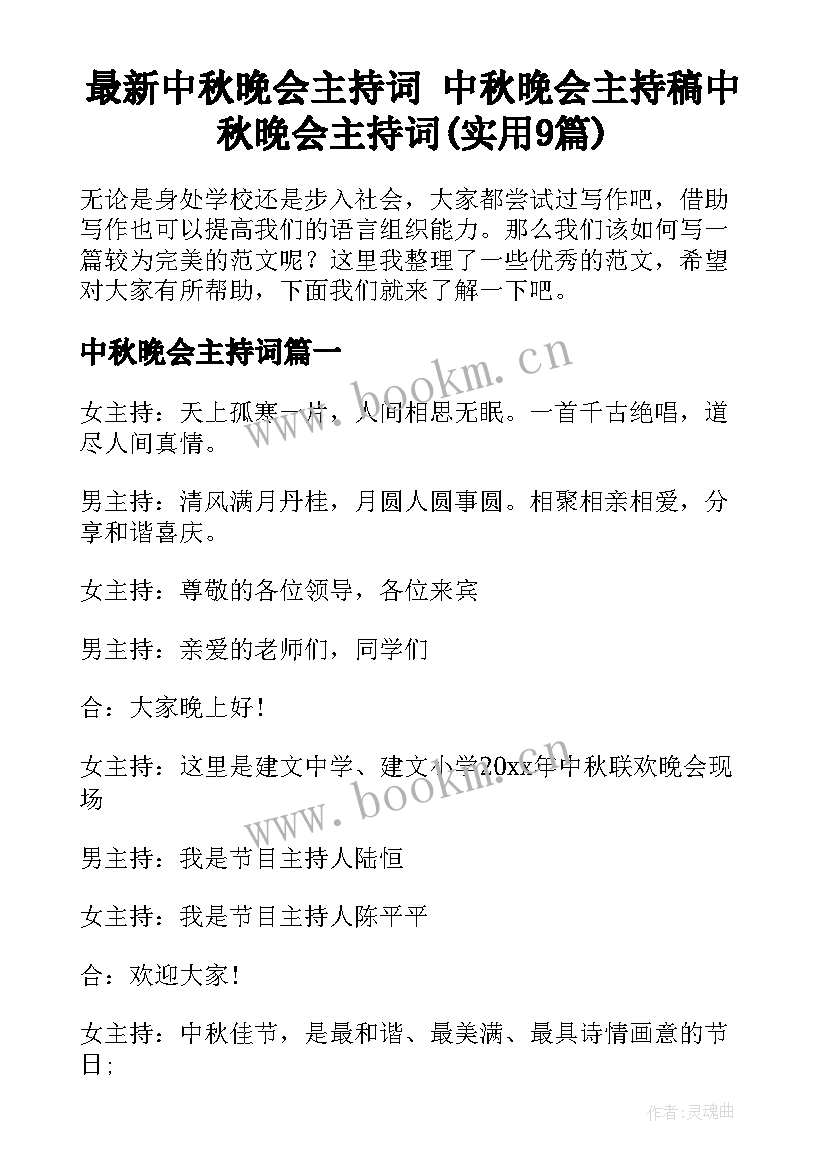 最新中秋晚会主持词 中秋晚会主持稿中秋晚会主持词(实用9篇)

无论是身处学校还是步入社会，大家都尝试过写作吧，借助写作也可以提高我们的语言组织能力。那么我们该如何写一篇较为完美的范文呢？这里我整理了一些优秀的范文，希望对大家有所帮助，下面我们就来了解一下吧。

中秋晚会主持词篇一

www.bookm.cn

女主持：天上孤寒一片，人间相思无眠。一首千古绝唱，道尽人间真情。

男主持：清风满月丹桂，月圆人圆事圆。相聚相亲相爱，分享和谐喜庆。

女主持：尊敬的各位领导，各位来宾

男主持：亲爱的老师们，同学们

合：大家晚上好！

女主持：这里是建文中学、建文小学20xx年中秋联欢晚会现场

www.bookm.cn

男主持：我是节目主持人陆恒

女主持：我是节目主持人陈平平

合：欢迎大家！

女主持：中秋佳节，是最和谐、最美满、最具诗情画意的节日;

作者:灵魂曲